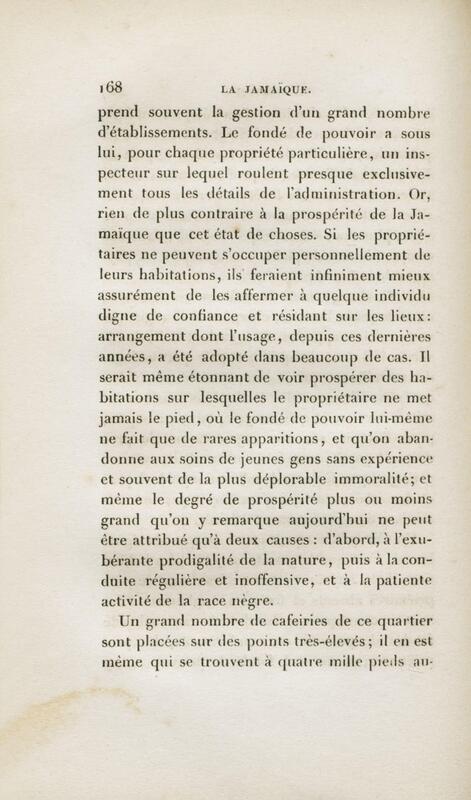 168 LA JAMAÏQUE.

prend souvent la gestion d'un grand nombre d'établissements. Le fondé de pouvoir a sous lui, pour chaque propriété particulière, un inspecteur sur lequel roulent presque exclusivement tous les détails de l'administration. Or, rien de plus contraire à la prospérité de la Jamaïque que cet état de choses. Si les propriétaires ne peuvent s'occuper personnellement de leurs habitations, ils feraient infiniment mieux assurément de les affermer à quelque individu digne de confiance et résidant sur les lieux: arrangement dont l'usage, depuis ces dernières années, a été adopté dans beaucoup de cas. Il serait même étonnant de voir prospérer des habitations sur lesquelles le propriétaire ne met jamais le pied, où le fondé de pouvoir lui-même ne fait que de rares apparitions, et qu'on abandonne aux soins de jeunes gens sans expérience et souvent de la plus déplorable immoralité; et même le degré de prospérité plus ou moins grand qu'on y remarque aujourd'hui ne peut être attribué qu'à deux causes: d'abord, à l'exubérante prodigalité de la nature, puis à la conduite régulière et inoffensive, et à la patiente activité de la race nègre.

Un grand nombre de cafeiries de ce quartier sont placées sur des points très-élevés; il en est même qui se trouvent à quatre mille pieds au-